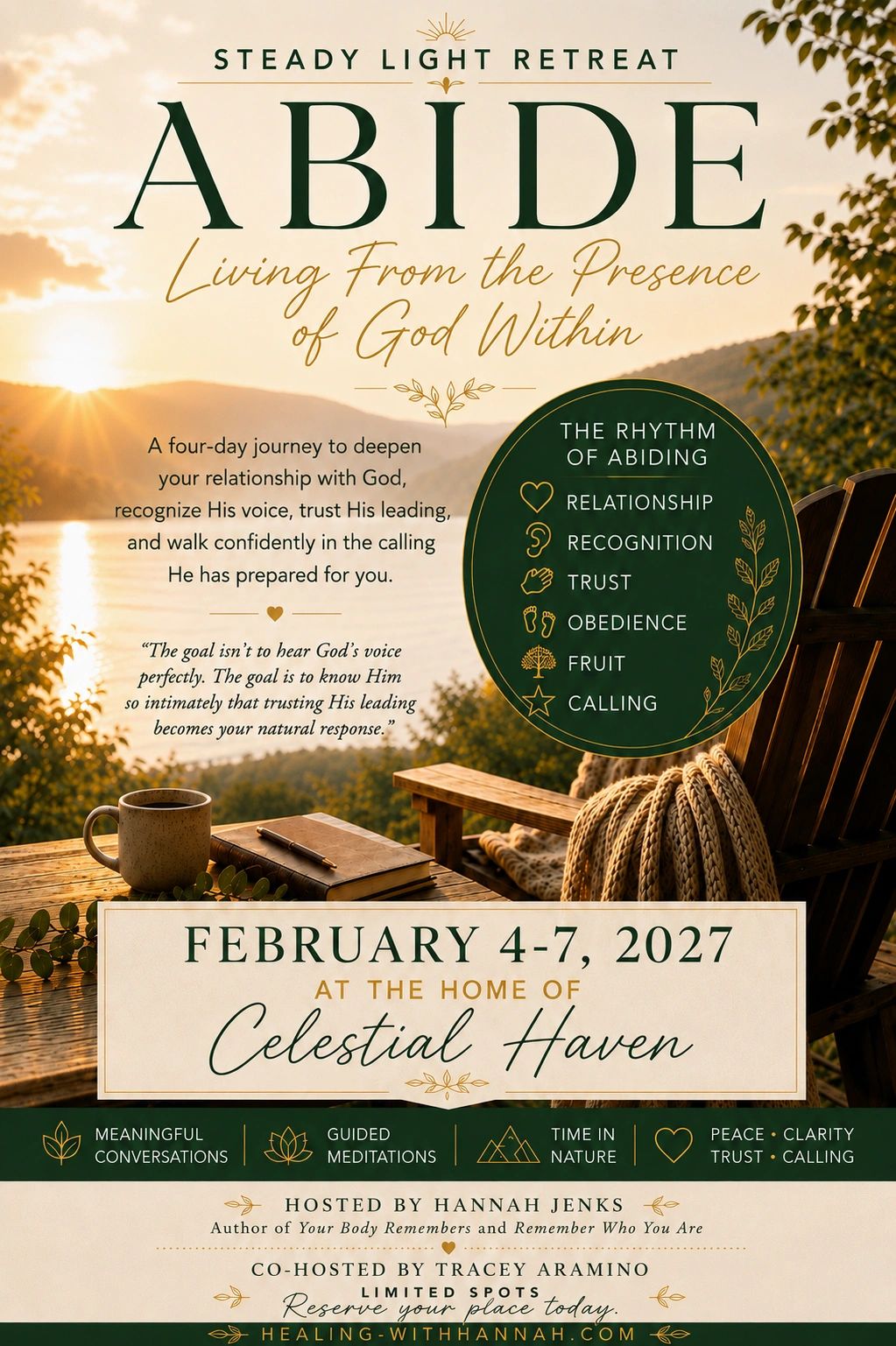 STEADY LIGHT RETREAT

ABIDE

Living From the Presence of God Within

A four-day journey to deepen your relationship with God, recognize His voice, trust His leading, and walk confidently in the calling He has prepared for you.

"The goal isn't to hear God's voice perfectly. The goal is to know Him so intimately that trusting His leading becomes your natural response."

THE RHYTHM OF ABIDING
RELATIONSHIP
RECOGNITION
TRUST
OBEDIENCE
FRUIT
CALLING

FEBRUARY 4-7, 2027
AT THE HOME OF
Celestial Haven

MEANINGFUL CONVERSATIONS

GUIDED MEDITATIONS

TIME IN NATURE

PEACE • CLARITY
TRUST • CALLING

HOSTED BY HANNAH JENKS
Author of Your Body Remembers and Remember Who You Are

CO-HOSTED BY TRACEY ARAMINO
LIMITED SPOTS
Reserve your place today.

HEALING-WITHHANNAH.COM